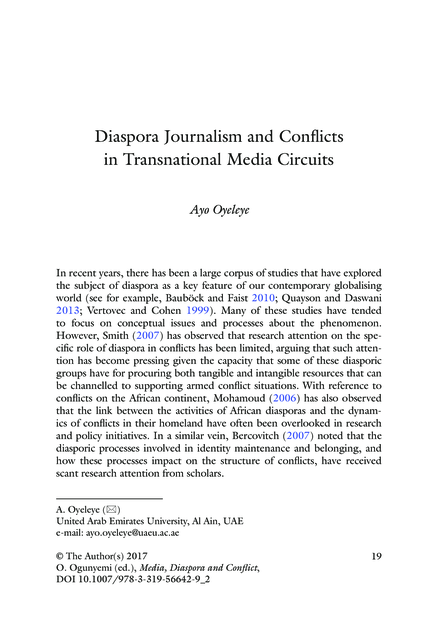 Diaspora Journalism and Conflicts in Transnational Media Circuits

Ayo Oyeleye

In recent years, there has been a large corpus of studies that have explored the subject of diaspora as a key feature of our contemporary globalising world (see for example, Bauböck and Faist 2010; Quayson and Daswani 2013; Vertovec and Cohen 1999). Many of these studies have tended to focus on conceptual issues and processes about the phenomenon. However, Smith (2007) has observed that research attention on the specific role of diaspora in conflicts has been limited, arguing that such attention has become pressing given the capacity that some of these diasporic groups have for procuring both tangible and intangible resources that can be channelled to supporting armed conflict situations. With reference to conflicts on the African continent, Mohamoud (2006) has also observed that the link between the activities of African diasporas and the dynamics of conflicts in their homeland have often been overlooked in research and policy initiatives. In a similar vein, Bercovitch (2007) noted that the diasporic processes involved in identity maintenance and belonging, and how these processes impact on the structure of conflicts, have received scant research attention from scholars.

A. Oyeleye (✉)
United Arab Emirates University, Al Ain, UAE
e-mail: ayo.oyeleye@uaeu.ac.ae

© The Author(s) 2017
O. Ogunyemi (ed.), Media, Diaspora and Conflict,
DOI 10.1007/978-3-319-56642-9_2

19